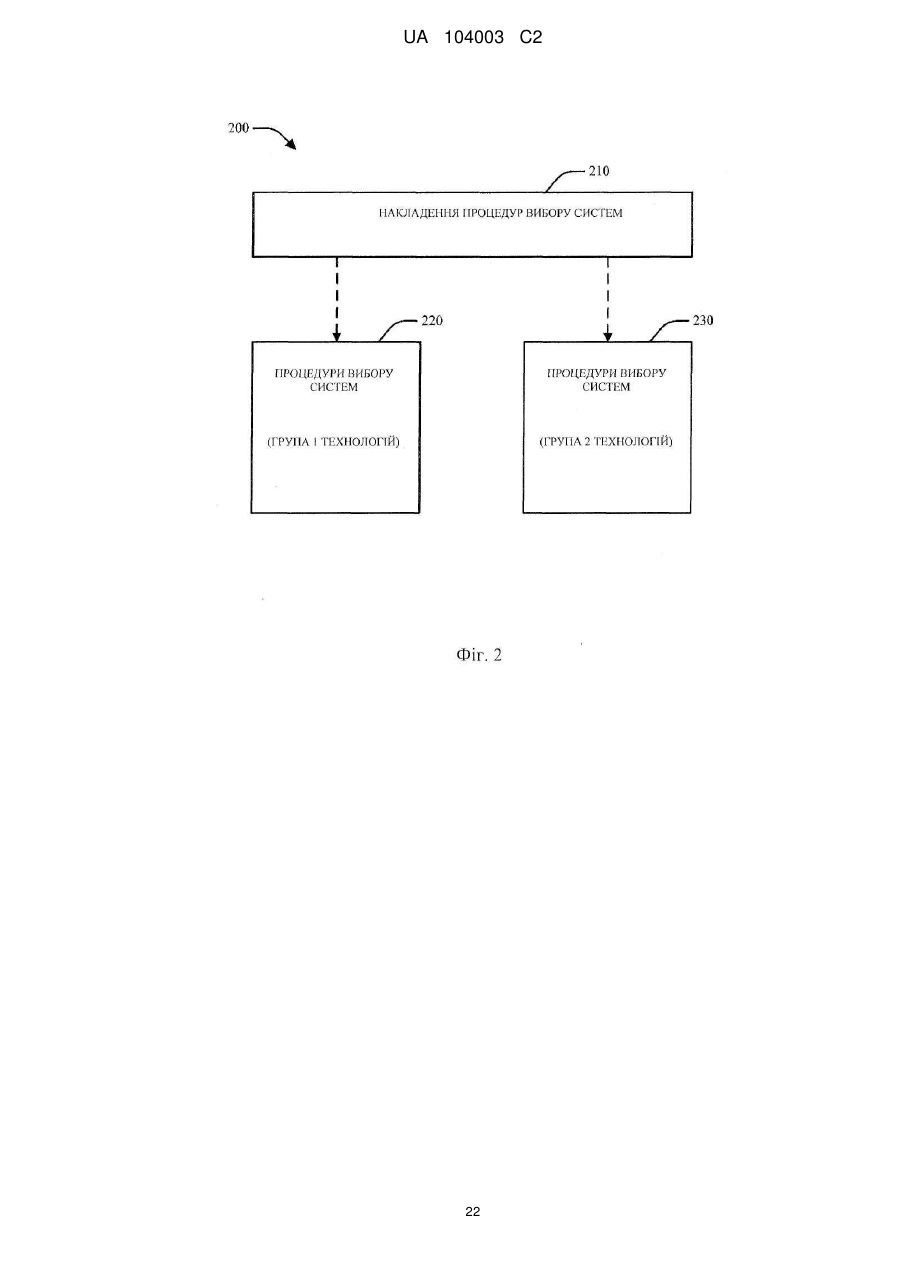 UA 104003 C2

200

210

НАКЛАДЕННЯ ПРОЦЕДУР ВИБОРУ СИСТЕМ

220

ПРОЦЕДУРИ ВИБОРУ СИСТЕМ

(ГРУПА 1 ТЕХНОЛОГІЙ)

230

ПРОЦЕДУРИ ВИБОРУ СИСТЕМ

(ГРУПА 2 ТЕХНОЛОГІЙ)

Фіг. 2

22